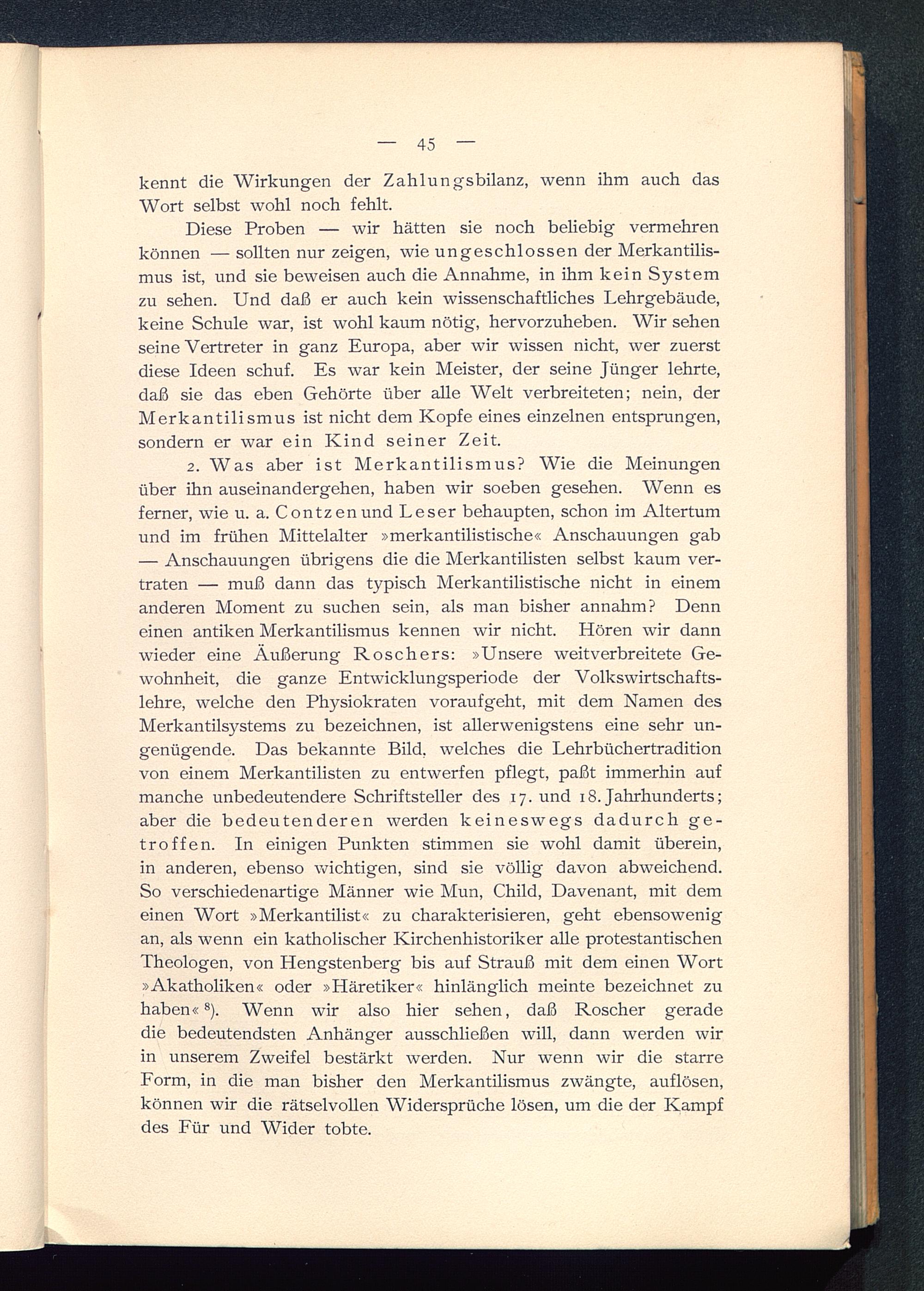 — 45 —

kennt die Wirkungen der Zahlungsbilanz, wenn ihm auch das Wort selbst wohl noch fehlt.

Diese Proben — wir hätten sie noch beliebig vermehren können — sollten nur zeigen, wie ungeschlossen der Merkantilismus ist, und sie beweisen auch die Annahme, in ihm kein System zu sehen. Und daß er auch kein wissenschaftliches Lehrgebäude, keine Schule war, ist wohl kaum nötig, hervorzuheben. Wir sehen seine Vertreter in ganz Europa, aber wir wissen nicht, wer zuerst diese Ideen schuf. Es war kein Meister, der seine Jünger lehrte, daß sie das eben Gehörte über alle Welt verbreiteten; nein, der Merkantilismus ist nicht dem Kopfe eines einzelnen entsprungen, sondern er war ein Kind seiner Zeit.

2. Was aber ist Merkantilismus? Wie die Meinungen über ihn auseinandergehen, haben wir soeben gesehen. Wenn es ferner, wie u. a. Contzen und Leser behaupten, schon im Altertum und im frühen Mittelalter »merkantilistische« Anschauungen gab — Anschauungen übrigens die die Merkantilisten selbst kaum vertraten — muß dann das typisch Merkantilistische nicht in einem anderen Moment zu suchen sein, als man bisher annahm? Denn einen antiken Merkantilismus kennen wir nicht. Hören wir dann wieder eine Äußerung Roschers: »Unsere weitverbreitete Gewohnheit, die ganze Entwicklungsperiode der Volkswirtschaftslehre, welche den Physiokraten voraufgeht, mit dem Namen des Merkantilsystems zu bezeichnen, ist allerwenigstens eine sehr ungenügende. Das bekannte Bild, welches die Lehrbüchertradition von einem Merkantilisten zu entwerfen pflegt, paßt immerhin auf manche unbedeutendere Schriftsteller des 17. und 18. Jahrhunderts; aber die bedeutenderen werden keineswegs dadurch getroffen. In einigen Punkten stimmen sie wohl damit überein, in anderen, ebenso wichtigen, sind sie völlig davon abweichend. So verschiedenartige Männer wie Mun, Child, Davenant, mit dem einen Wort »Merkantilist« zu charakterisieren, geht ebensowenig an, als wenn ein katholischer Kirchenhistoriker alle protestantischen Theologen, von Hengstenberg bis auf Strauß mit dem einen Wort »Akatholiken« oder »Häretiker« hinlänglich meinte bezeichnet zu haben« $^{8}$). Wenn wir also hier sehen, daß Roscher gerade die bedeutendsten Anhänger ausschließen will, dann werden wir in unserem Zweifel bestärkt werden. Nur wenn wir die starre Form, in die man bisher den Merkantilismus zwängte, auflösen, können wir die rätselvollen Widersprüche lösen, um die der Kampf des Für und Wider tobte.